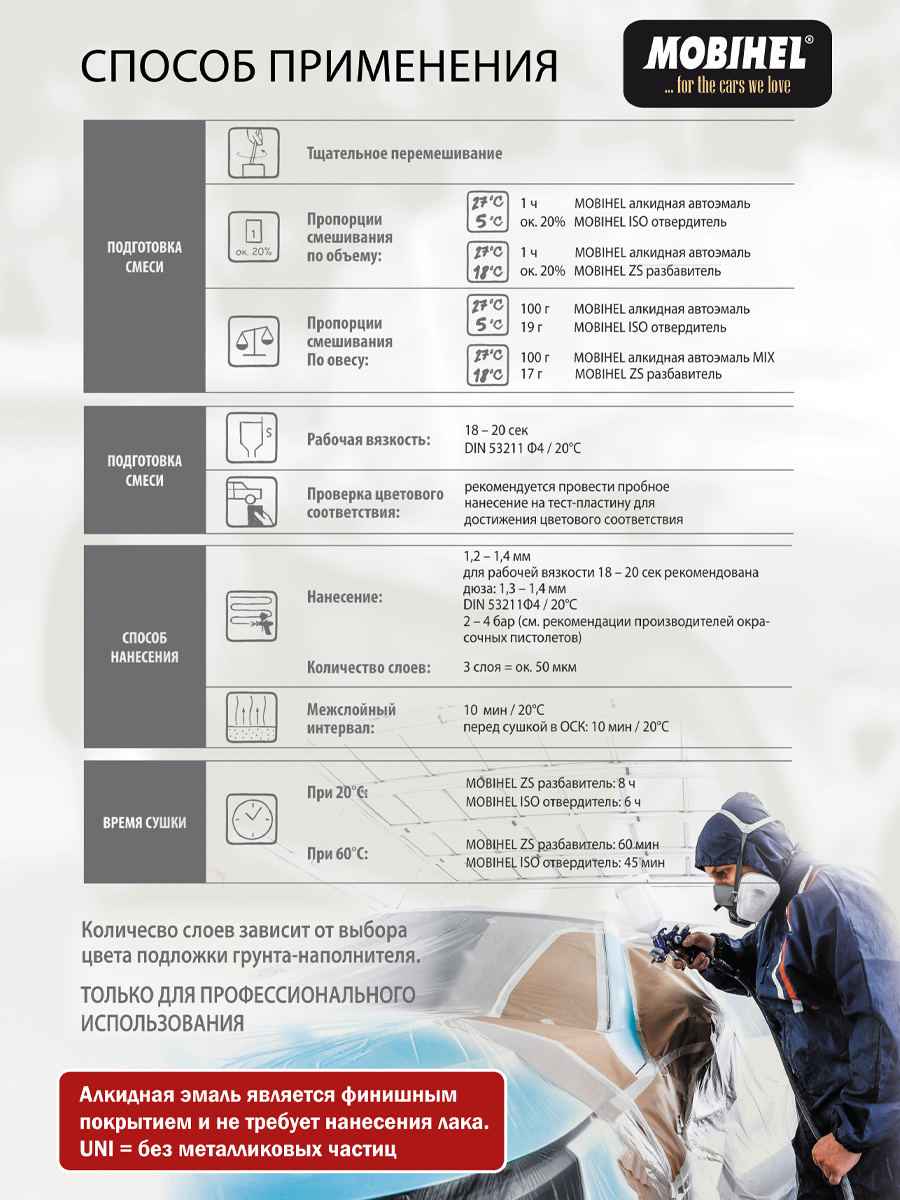 СПОСОБ ПРИМЕНЕНИЯ

MOBIHEL®
... for the cars we love

ПОДГОТОВКА СМЕСИ

Тщательное перемешивание

1
ок. 20%

Пропорции смешивания по объему:

27°C
5°C
1 ч MOBIHEL алкидная автоэмаль
ок. 20% MOBIHEL ISO отвердитель

27°C
18°C
1 ч MOBIHEL алкидная автоэмаль
ок. 20% MOBIHEL ZS разбавитель

Пропорции смешивания По овесу:

27°C
5°C
100 г MOBIHEL алкидная автоэмаль
19 г MOBIHEL ISO отвердитель

27°C
18°C
100 г MOBIHEL алкидная автоэмаль MIX
17 г MOBIHEL ZS разбавитель

ПОДГОТОВКА СМЕСИ

S

Рабочая вязкость:
18 – 20 сек
DIN 53211 Ф4 / 20°C

Проверка цветового соответствия:
рекомендуется провести пробное нанесение на тест-пластину для достижения цветового соответствия

СПОСОБ НАНЕСЕНИЯ

Нанесение:
1,2 – 1,4 мм
для рабочей вязкости 18 – 20 сек рекомендована дюза: 1,3 – 1,4 мм
DIN 53211Ф4 / 20°C
2 – 4 бар (см. рекомендации производителей окрасочных пистолетов)

Количество слоев:
3 слоя = ок. 50 мкм

Межслойный интервал:
10 мин / 20°C
перед сушкой в ОСК: 10 мин / 20°C

ВРЕМЯ СУШКИ

При 20°C:
MOBIHEL ZS разбавитель: 8 ч
MOBIHEL ISO отвердитель: 6 ч

При 60°C:
MOBIHEL ZS разбавитель: 60 мин
MOBIHEL ISO отвердитель: 45 мин

Количесво слоев зависит от выбора цвета подложки грунта-наполнителя.

ТОЛЬКО ДЛЯ ПРОФЕССИОНАЛЬНОГО ИСПОЛЬЗОВАНИЯ

Алкидная эмаль является финишным покрытием и не требует нанесения лака.
UNI = без металликовых частиц